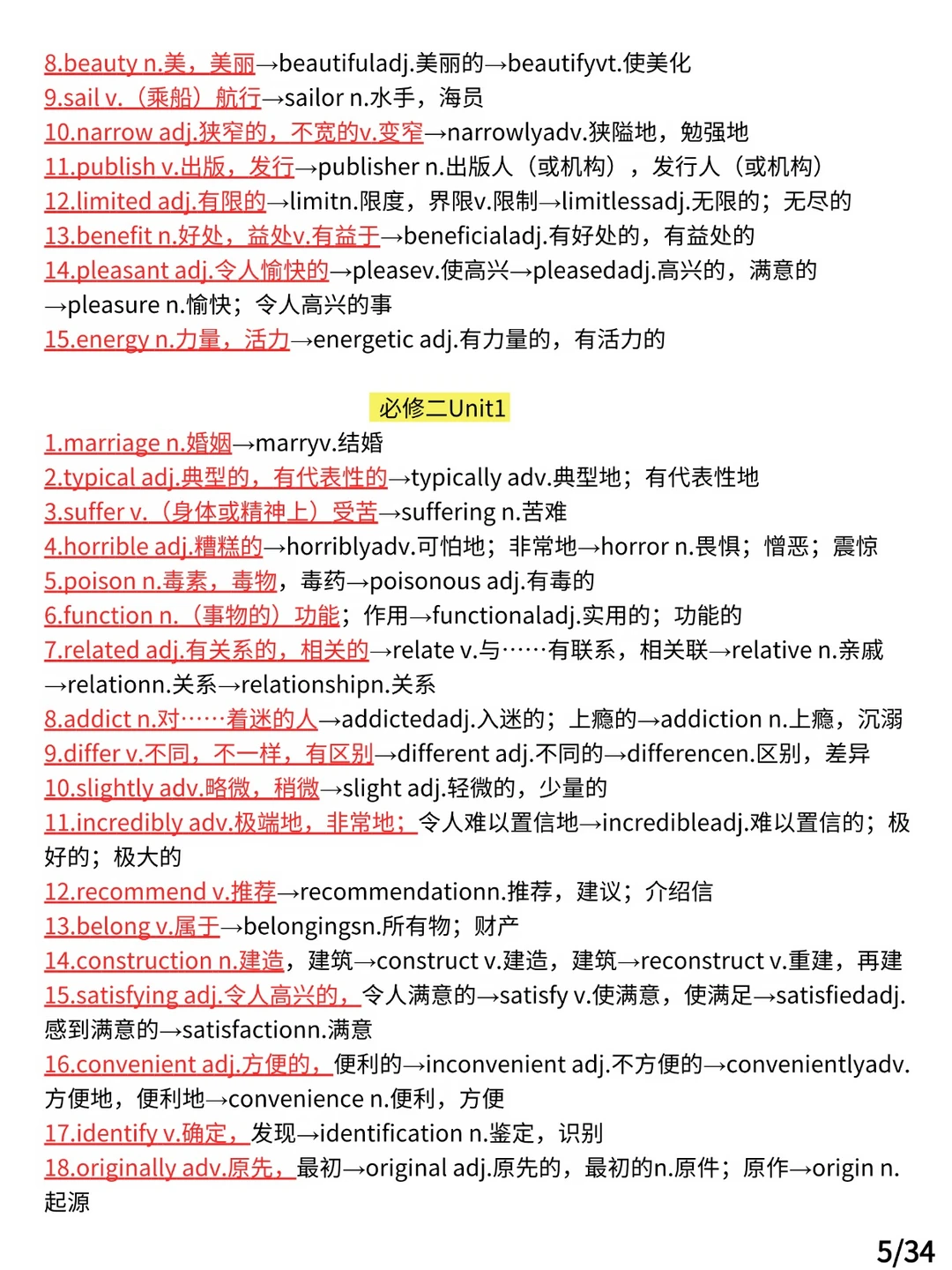 8.beauty n.美，美丽→beautifuladj.美丽的→beautifyvt.使美化
9.sail v.（乘船）航行→sailor n.水手，海员
10.narrow adj.狭窄的，不宽的v.变窄→narrowlyadv.狭隘地，勉强地
11.publish v.出版，发行→publisher n.出版人（或机构），发行人（或机构）
12.limited adj.有限的→limitn.限度，界限v.限制→limitlessadj.无限的；无尽的
13.benefit n.好处，益处v.有益于→beneficialadj.有好处的，有益处的
14.pleasant adj.令人愉快的→pleasev.使高兴→pleasedadj.高兴的，满意的→pleasure n.愉快；令人高兴的事
15.energy n.力量，活力→energetic adj.有力量的，有活力的

必修二Unit1
1.marriage n.婚姻→marryv.结婚
2.typical adj.典型的，有代表性的→typically adv.典型地；有代表性地
3.suffer v.（身体或精神上）受苦→suffering n.苦难
4.horrible adj.糟糕的→horriblyadv.可怕地；非常地→horror n.畏惧；憎恶；震惊
5.poison n.毒素，毒物，毒药→poisonous adj.有毒的
6.function n.（事物的）功能；作用→functionaladj.实用的；功能的
7.related adj.有关系的，相关的→relate v.与……有联系，相关联→relative n.亲戚→relationn.关系→relationshipn.关系
8.addict n.对……着迷的人→addictedadj.入迷的；上瘾的→addiction n.上瘾，沉溺
9.differ v.不同，不一样，有区别→different adj.不同的→differencen.区别，差异
10.slightly adv.略微，稍微→slight adj.轻微的，少量的
11.incredibly adv.极端地，非常地；令人难以置信地→incredibleadj.难以置信的；极好的；极大的
12.recommend v.推荐→recommendationn.推荐，建议；介绍信
13.belong v.属于→belongingsn.所有物；财产
14.construction n.建造，建筑→construct v.建造，建筑→reconstruct v.重建，再建
15.satisfying adj.令人高兴的，令人满意的→satisfy v.使满意，使满足→satisfiedadj.感到满意的→satisfactionn.满意
16.convenient adj.方便的，便利的→inconvenient adj.不方便的→convenientlyadv.方便地，便利地→convenience n.便利，方便
17.identify v.确定，发现→identification n.鉴定，识别
18.originally adv.原先，最初→original adj.原先的，最初的n.原件；原作→origin n.起源

5/34